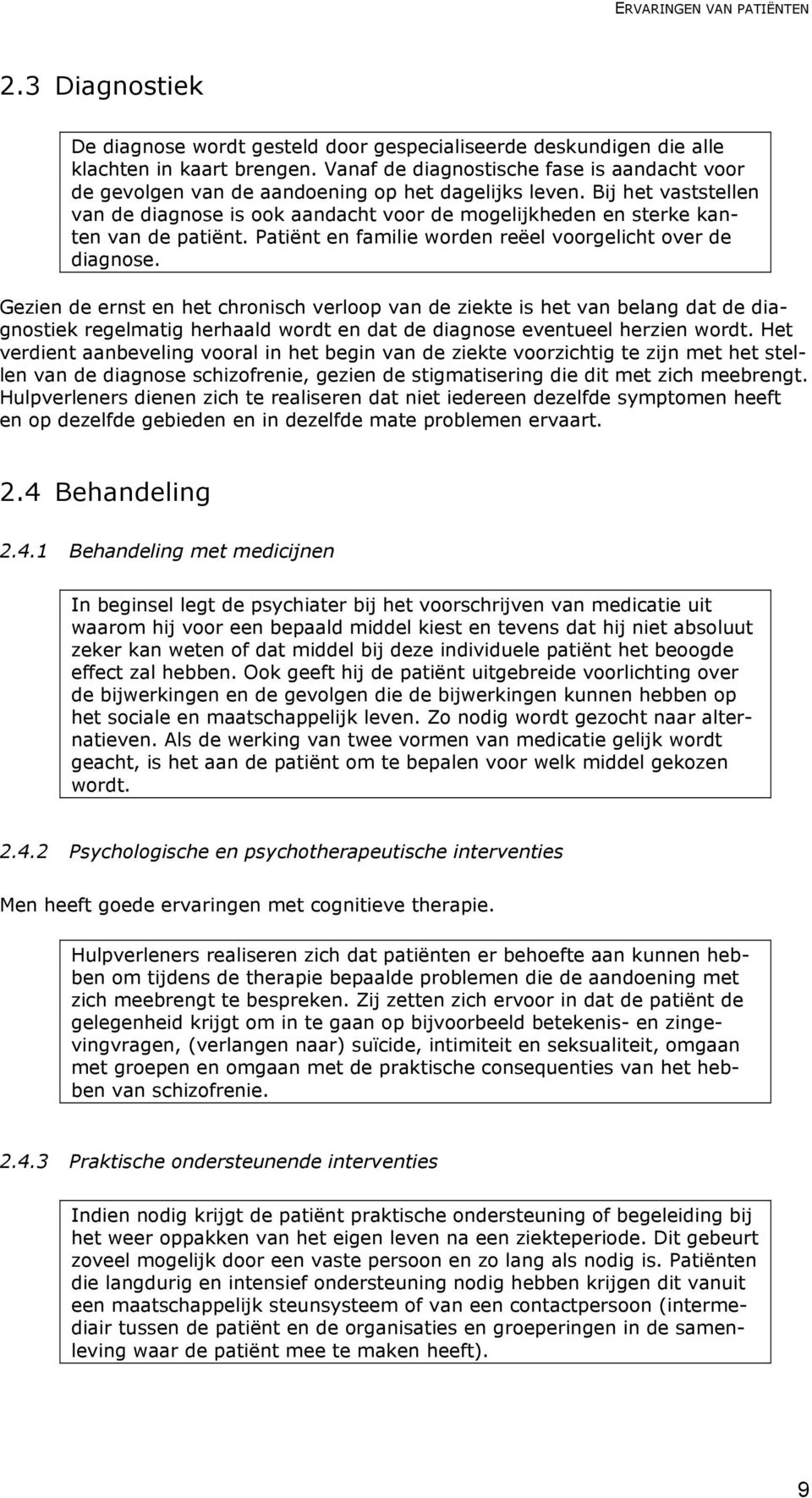 ERVARINGEN VAN PATIËNTEN

2.3 Diagnostiek

De diagnose wordt gesteld door gespecialiseerde deskundigen die alle klachten in kaart brengen. Vanaf de diagnostische fase is aandacht voor de gevolgen van de aandoening op het dagelijks leven. Bij het vaststellen van de diagnose is ook aandacht voor de mogelijkheden en sterke kanten van de patiënt. Patiënt en familie worden reëel voorgelicht over de diagnose.

Gezien de ernst en het chronisch verloop van de ziekte is het van belang dat de diagnostiek regelmatig herhaald wordt en dat de diagnose eventueel herzien wordt. Het verdient aanbeveling vooral in het begin van de ziekte voorzichtig te zijn met het stellen van de diagnose schizofrenie, gezien de stigmatisering die dit met zich meebrengt. Hulpverleners dienen zich te realiseren dat niet iedereen dezelfde symptomen heeft en op dezelfde gebieden en in dezelfde mate problemen ervaart.

2.4 Behandeling

2.4.1 Behandeling met medicijnen

In beginsel legt de psychiater bij het voorschrijven van medicatie uit waarom hij voor een bepaald middel kiest en tevens dat hij niet absoluut zeker kan weten of dat middel bij deze individuele patiënt het beoogde effect zal hebben. Ook geeft hij de patiënt uitgebreide voorlichting over de bijwerkingen en de gevolgen die de bijwerkingen kunnen hebben op het sociale en maatschappelijk leven. Zo nodig wordt gezocht naar alternatieven. Als de werking van twee vormen van medicatie gelijk wordt geacht, is het aan de patiënt om te bepalen voor welk middel gekozen wordt.

2.4.2 Psychologische en psychotherapeutische interventies

Men heeft goede ervaringen met cognitieve therapie.

Hulpverleners realiseren zich dat patiënten er behoefte aan kunnen hebben om tijdens de therapie bepaalde problemen die de aandoening met zich meebrengt te bespreken. Zij zetten zich ervoor in dat de patiënt de gelegenheid krijgt om in te gaan op bijvoorbeeld betekenis- en zingevingvragen, (verlangen naar) suïcide, intimiteit en seksualiteit, omgaan met groepen en omgaan met de praktische consequenties van het hebben van schizofrenie.

2.4.3 Praktische ondersteunende interventies

Indien nodig krijgt de patiënt praktische ondersteuning of begeleiding bij het weer oppakken van het eigen leven na een ziekteperiode. Dit gebeurt zoveel mogelijk door een vaste persoon en zo lang als nodig is. Patiënten die langdurig en intensief ondersteuning nodig hebben krijgen dit vanuit een maatschappelijk steunsysteem of van een contactpersoon (intermediair tussen de patiënt en de organisaties en groeperingen in de samenleving waar de patiënt mee te maken heeft).

9